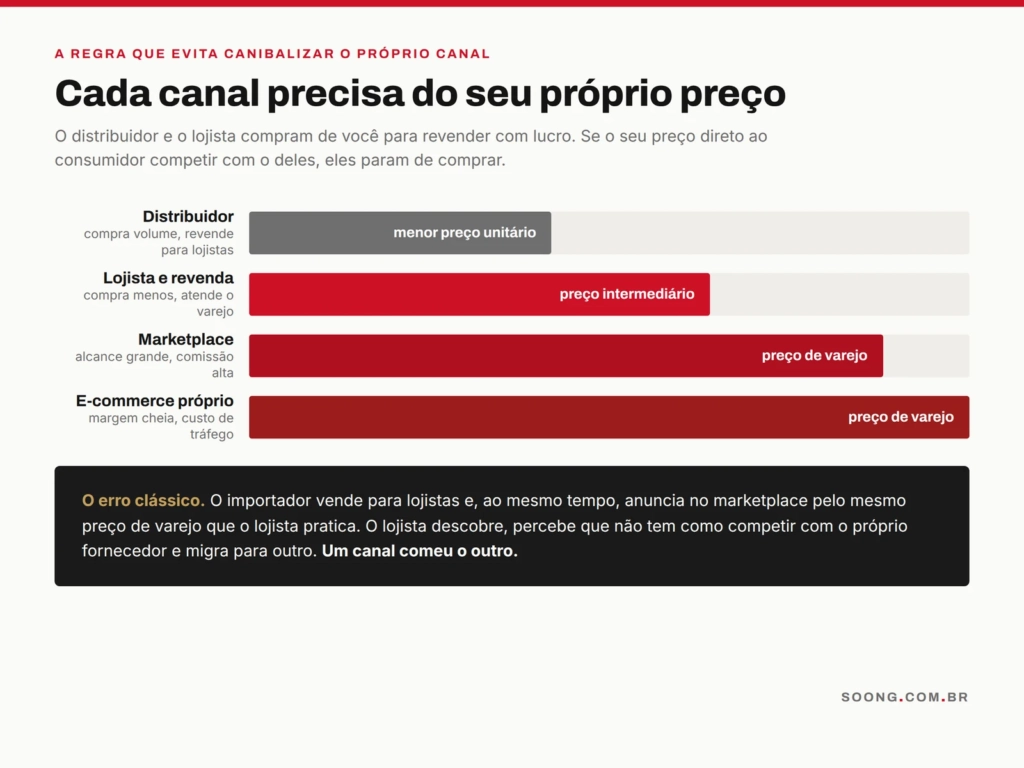 A REGRA QUE EVITA CANIBALIZAR O PRÓPRIO CANAL

Cada canal precisa do seu próprio preço

O distribuidor e o lojista compram de você para revender com lucro. Se o seu preço direto ao consumidor competir com o deles, eles param de comprar.

Distribuidor
compra volume, revende para lojistas
menor preço unitário

Lojista e revenda
compra menos, atende o varejo
preço intermediário

Marketplace
alcance grande, comissão alta
preço de varejo

E-commerce próprio
margem cheia, custo de tráfego
preço de varejo

O erro clássico. O importador vende para lojistas e, ao mesmo tempo, anuncia no marketplace pelo mesmo preço de varejo que o lojista pratica. O lojista descobre, percebe que não tem como competir com o próprio fornecedor e migra para outro. Um canal comeu o outro.

SOONG.COM.BR